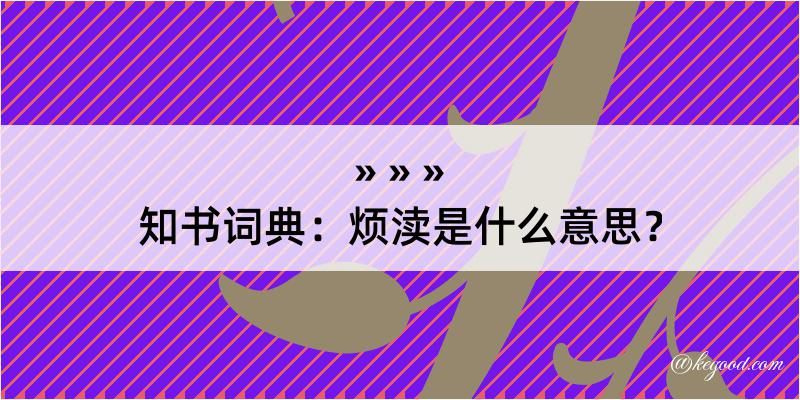 » » »
知书词典：烦渎是什么意思？
@kegood.com